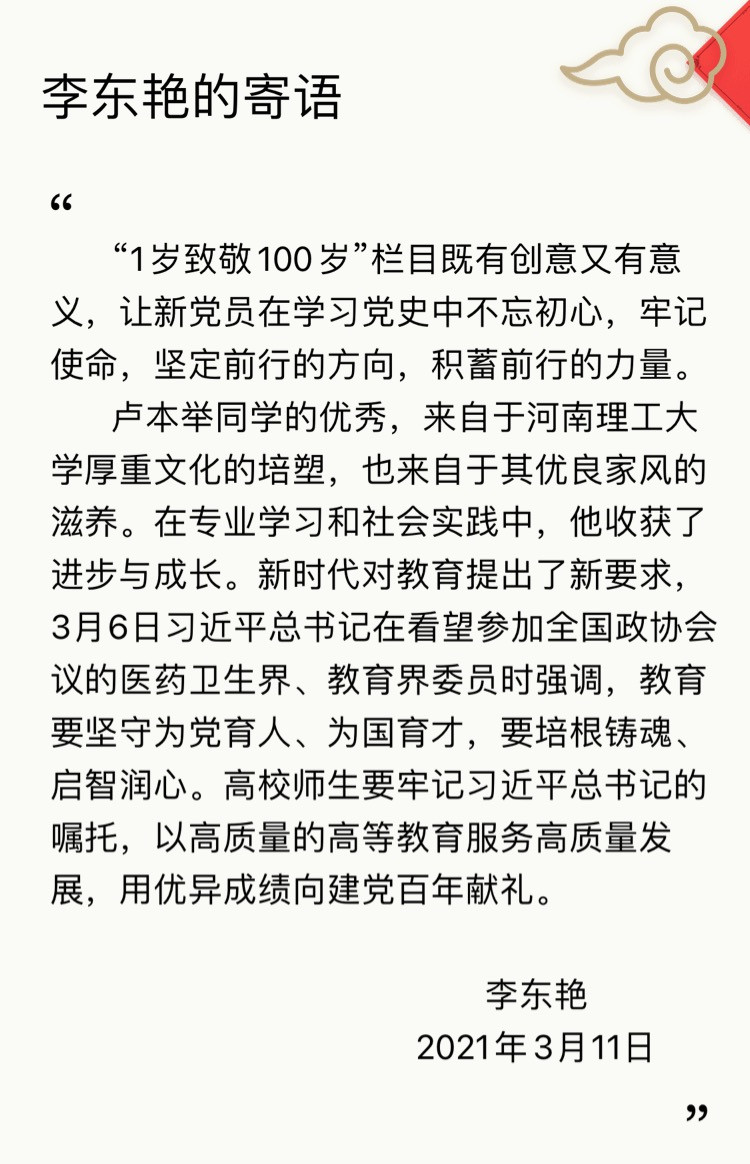 李东艳的寄语

“

“1岁致敬100岁”栏目既有创意又有意义，让新党员在学习党史中不忘初心，牢记使命，坚定前行的方向，积蓄前行的力量。

卢本举同学的优秀，来自于河南理工大学厚重文化的培塑，也来自于其优良家风的滋养。在专业学习和社会实践中，他收获了进步与成长。新时代对教育提出了新要求，3月6日习近平总书记在看望参加全国政协会议的医药卫生界、教育界委员时强调，教育要坚守为党育人、为国育才，要培根铸魂、启智润心。高校师生要牢记习近平总书记的嘱托，以高质量的高等教育服务高质量发展，用优异成绩向建党百年献礼。

李东艳
2021年3月11日

”